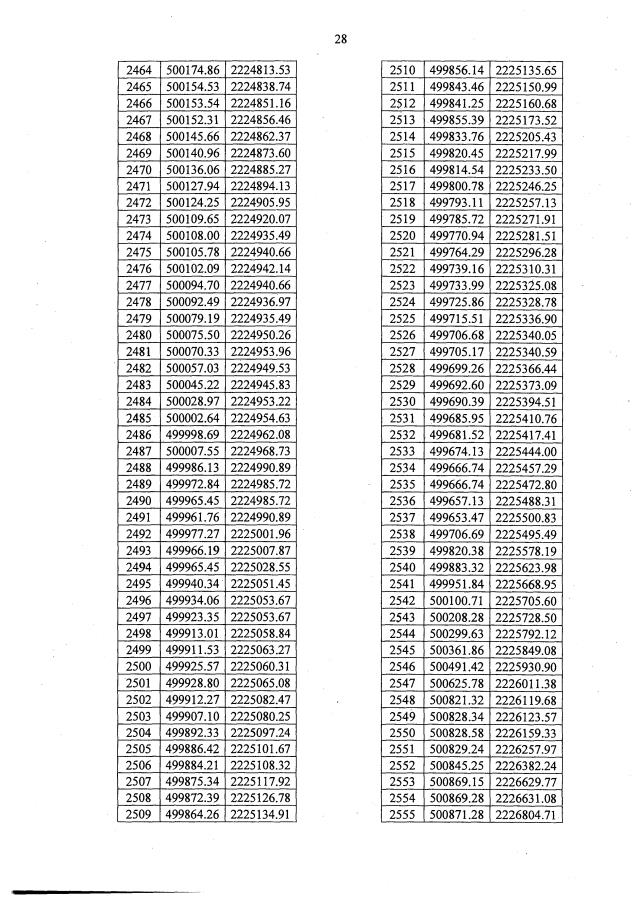 28

| 2464 | 500174.86 | 2224813.53 |
|---|---|---|
| 2465 | 500154.53 | 2224838.74 |
| 2466 | 500153.54 | 2224851.16 |
| 2467 | 500152.31 | 2224856.46 |
| 2468 | 500145.66 | 2224862.37 |
| 2469 | 500140.96 | 2224873.60 |
| 2470 | 500136.06 | 2224885.27 |
| 2471 | 500127.94 | 2224894.13 |
| 2472 | 500124.25 | 2224905.95 |
| 2473 | 500109.65 | 2224920.07 |
| 2474 | 500108.00 | 2224935.49 |
| 2475 | 500105.78 | 2224940.66 |
| 2476 | 500102.09 | 2224942.14 |
| 2477 | 500094.70 | 2224940.66 |
| 2478 | 500092.49 | 2224936.97 |
| 2479 | 500079.19 | 2224935.49 |
| 2480 | 500075.50 | 2224950.26 |
| 2481 | 500070.33 | 2224953.96 |
| 2482 | 500057.03 | 2224949.53 |
| 2483 | 500045.22 | 2224945.83 |
| 2484 | 500028.97 | 2224953.22 |
| 2485 | 500002.64 | 2224954.63 |
| 2486 | 499998.69 | 2224962.08 |
| 2487 | 500007.55 | 2224968.73 |
| 2488 | 499986.13 | 2224990.89 |
| 2489 | 499972.84 | 2224985.72 |
| 2490 | 499965.45 | 2224985.72 |
| 2491 | 499961.76 | 2224990.89 |
| 2492 | 499977.27 | 2225001.96 |
| 2493 | 499966.19 | 2225007.87 |
| 2494 | 499965.45 | 2225028.55 |
| 2495 | 499940.34 | 2225051.45 |
| 2496 | 499934.06 | 2225053.67 |
| 2497 | 499923.35 | 2225053.67 |
| 2498 | 499913.01 | 2225058.84 |
| 2499 | 499911.53 | 2225063.27 |
| 2500 | 499925.57 | 2225060.31 |
| 2501 | 499928.80 | 2225065.08 |
| 2502 | 499912.27 | 2225082.47 |
| 2503 | 499907.10 | 2225080.25 |
| 2504 | 499892.33 | 2225097.24 |
| 2505 | 499886.42 | 2225101.67 |
| 2506 | 499884.21 | 2225108.32 |
| 2507 | 499875.34 | 2225117.92 |
| 2508 | 499872.39 | 2225126.78 |
| 2509 | 499864.26 | 2225134.91 |

| 2510 | 499856.14 | 2225135.65 |
|---|---|---|
| 2511 | 499843.46 | 2225150.99 |
| 2512 | 499841.25 | 2225160.68 |
| 2513 | 499855.39 | 2225173.52 |
| 2514 | 499833.76 | 2225205.43 |
| 2515 | 499820.45 | 2225217.99 |
| 2516 | 499814.54 | 2225233.50 |
| 2517 | 499800.78 | 2225246.25 |
| 2518 | 499793.11 | 2225257.13 |
| 2519 | 499785.72 | 2225271.91 |
| 2520 | 499770.94 | 2225281.51 |
| 2521 | 499764.29 | 2225296.28 |
| 2522 | 499739.16 | 2225310.31 |
| 2523 | 499733.99 | 2225325.08 |
| 2524 | 499725.86 | 2225328.78 |
| 2525 | 499715.51 | 2225336.90 |
| 2526 | 499706.68 | 2225340.05 |
| 2527 | 499705.17 | 2225340.59 |
| 2528 | 499699.26 | 2225366.44 |
| 2529 | 499692.60 | 2225373.09 |
| 2530 | 499690.39 | 2225394.51 |
| 2531 | 499685.95 | 2225410.76 |
| 2532 | 499681.52 | 2225417.41 |
| 2533 | 499674.13 | 2225444.00 |
| 2534 | 499666.74 | 2225457.29 |
| 2535 | 499666.74 | 2225472.80 |
| 2536 | 499657.13 | 2225488.31 |
| 2537 | 499653.47 | 2225500.83 |
| 2538 | 499706.69 | 2225495.49 |
| 2539 | 499820.38 | 2225578.19 |
| 2540 | 499883.32 | 2225623.98 |
| 2541 | 499951.84 | 2225668.95 |
| 2542 | 500100.71 | 2225705.60 |
| 2543 | 500208.28 | 2225728.50 |
| 2544 | 500299.63 | 2225792.12 |
| 2545 | 500361.86 | 2225849.08 |
| 2546 | 500491.42 | 2225930.90 |
| 2547 | 500625.78 | 2226011.38 |
| 2548 | 500821.32 | 2226119.68 |
| 2549 | 500828.34 | 2226123.57 |
| 2550 | 500828.58 | 2226159.33 |
| 2551 | 500829.24 | 2226257.97 |
| 2552 | 500845.25 | 2226382.24 |
| 2553 | 500869.15 | 2226629.77 |
| 2554 | 500869.28 | 2226631.08 |
| 2555 | 500871.28 | 2226804.71 |